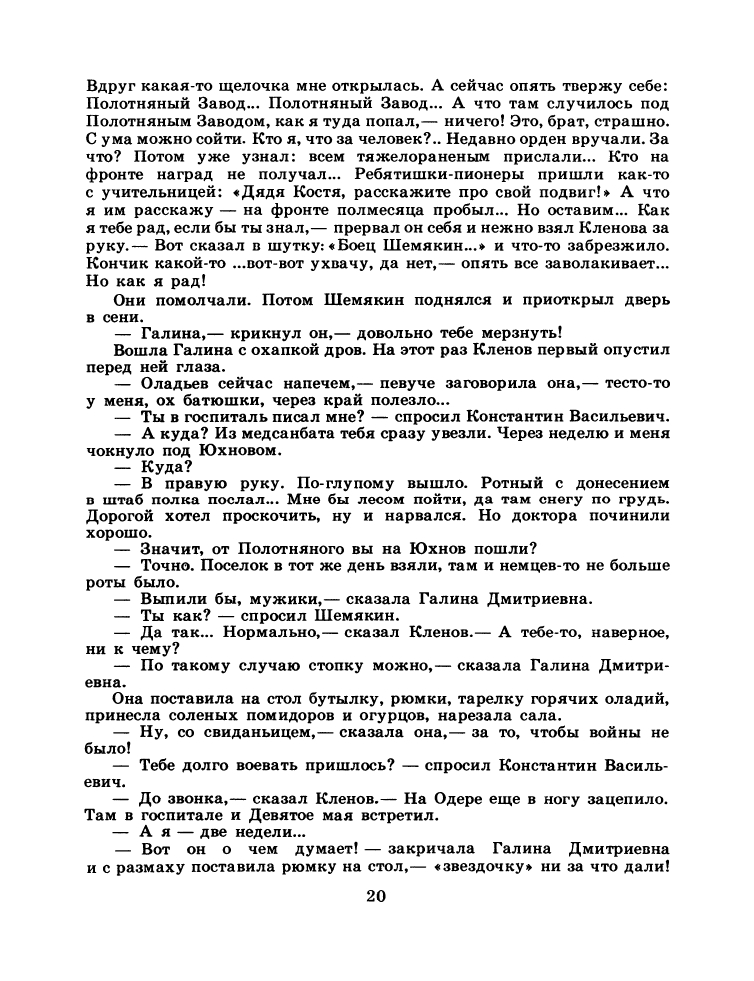 Вдруг какая-то щелочка мне открылась. А сейчас опять твержу себе: Полотняный Завод... Полотняный Завод... А что там случилось под Полотняным Заводом, как я туда попал,— ничего! Это, брат, страшно. С ума можно сойти. Кто я, что за человек?.. Недавно орден вручали. За что? Потом уже узнал: всем тяжелораненым прислали... Кто на фронте наград не получал... Ребятишки-пионеры пришли как-то с учительницей: «Дядя Костя, расскажите про свой подвиг!» А что я им расскажу — на фронте полмесяца пробыл... Но оставим... Как я тебе рад, если бы ты знал,— прервал он себя и нежно взял Кленова за руку.— Вот сказал в шутку: «Боец Шемякин...» и что-то забрезжило. Кончик какой-то ...вот-вот ухвачу, да нет,— опять все заволакивает... Но как я рад!

Они помолчали. Потом Шемякин поднялся и приоткрыл дверь в сени.

— Галина,— крикнул он,— довольно тебе мерзнуть!

Вошла Галина с охапкой дров. На этот раз Кленов первый опустил перед ней глаза.

— Оладьев сейчас напечем,— певуче заговорила она,— тесто-то у меня, ох батюшки, через край полезло...

— Ты в госпиталь писал мне? — спросил Константин Васильевич.

— А куда? Из медсанбата тебя сразу увезли. Через неделю и меня чокнуло под Юхновом.

— Куда?

— В правую руку. По-глупому вышло. Ротный с донесением в штаб полка послал... Мне бы лесом пойти, да там снегу по грудь. Дорогой хотел проскочить, ну и нарвался. Но доктора починили хорошо.

— Значит, от Полотняного вы на Юхнов пошли?

— Точно. Поселок в тот же день взяли, там и немцев-то не больше роты было.

— Выпили бы, мужики,— сказала Галина Дмитриевна.

— Ты как? — спросил Шемякин.

— Да так... Нормально,— сказал Кленов.— А тебе-то, наверное, ни к чему?

— По такому случаю стопку можно,— сказала Галина Дмитриевна.

Она поставила на стол бутылку, рюмки, тарелку горячих оладий, принесла соленых помидоров и огурцов, нарезала сала.

— Ну, со свиданьицем,— сказала она,— за то, чтобы войны не было!

— Тебе долго воевать пришлось? — спросил Константин Васильевич.

— До звонка,— сказал Кленов.— На Одере еще в ногу зацепило. Там в госпитале и Девятое мая встретил.

— А я — две недели...

— Вот он о чем думает! — закричала Галина Дмитриевна и с размаху поставила рюмку на стол,— «звездочку» ни за что дали!

20